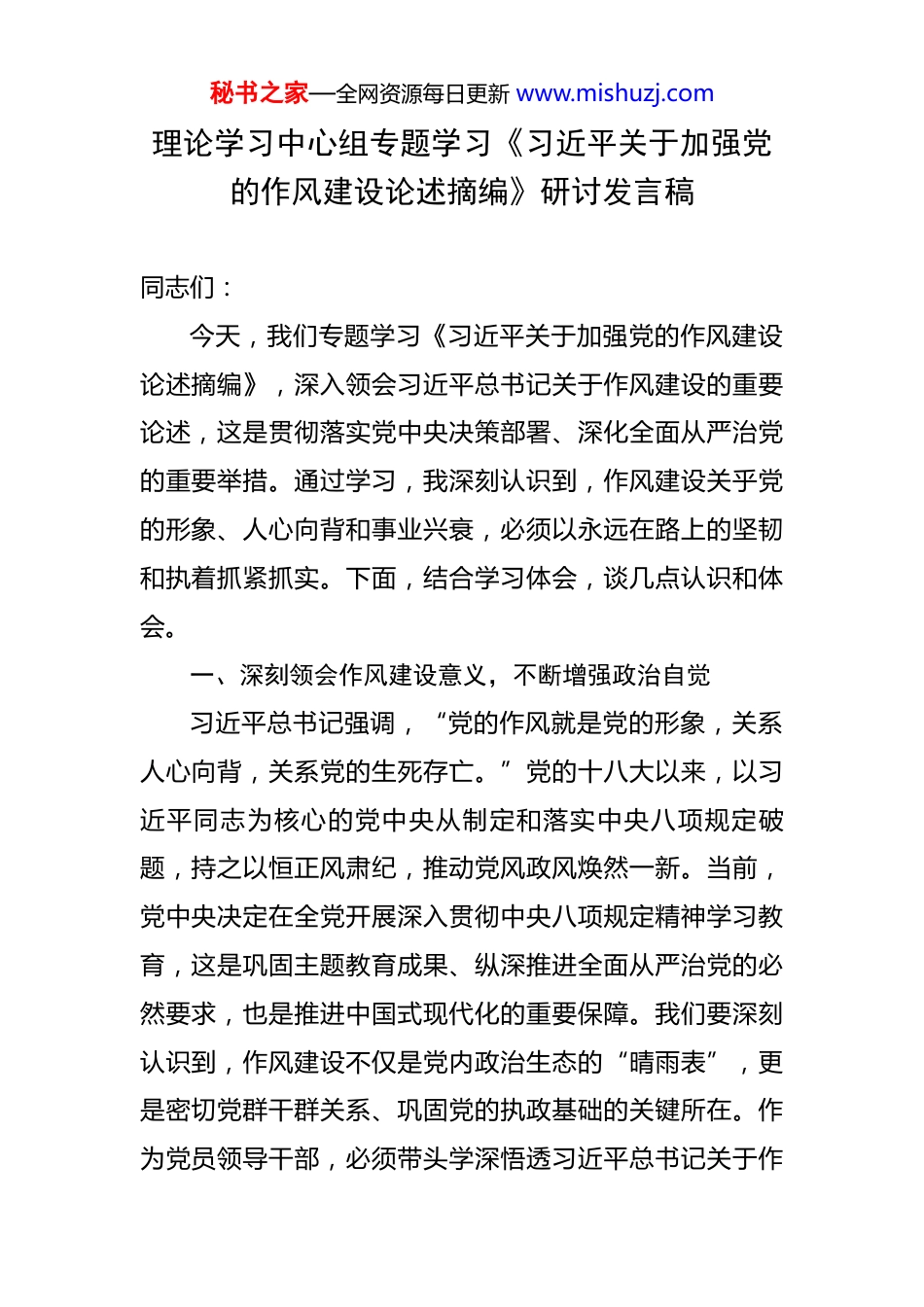 秘书之家—全网资源每日更新 www.mishuzj.com

理论学习中心组专题学习《习近平关于加强党的作风建设论述摘编》研讨发言稿

同志们：

今天，我们专题学习《习近平关于加强党的作风建设论述摘编》，深入领会习近平总书记关于作风建设的重要论述，这是贯彻落实党中央决策部署、深化全面从严治党的重要举措。通过学习，我深刻认识到，作风建设关乎党的形象、人心向背和事业兴衰，必须以永远在路上的坚韧和执着抓紧抓实。下面，结合学习体会，谈几点认识和体会。

一、深刻领会作风建设意义，不断增强政治自觉

习近平总书记强调，“党的作风就是党的形象，关系人心向背，关系党的生死存亡。”党的十八大以来，以习近平同志为核心的党中央从制定和落实中央八项规定破题，持之以恒正风肃纪，推动党风政风焕然一新。当前，党中央决定在全党开展深入贯彻中央八项规定精神学习教育，这是巩固主题教育成果、纵深推进全面从严治党的必然要求，也是推进中国式现代化的重要保障。我们要深刻认识到，作风建设不仅是党内政治生态的“晴雨表”，更是密切党群干群关系、巩固党的执政基础的关键所在。作为党员领导干部，必须带头学深悟透习近平总书记关于作